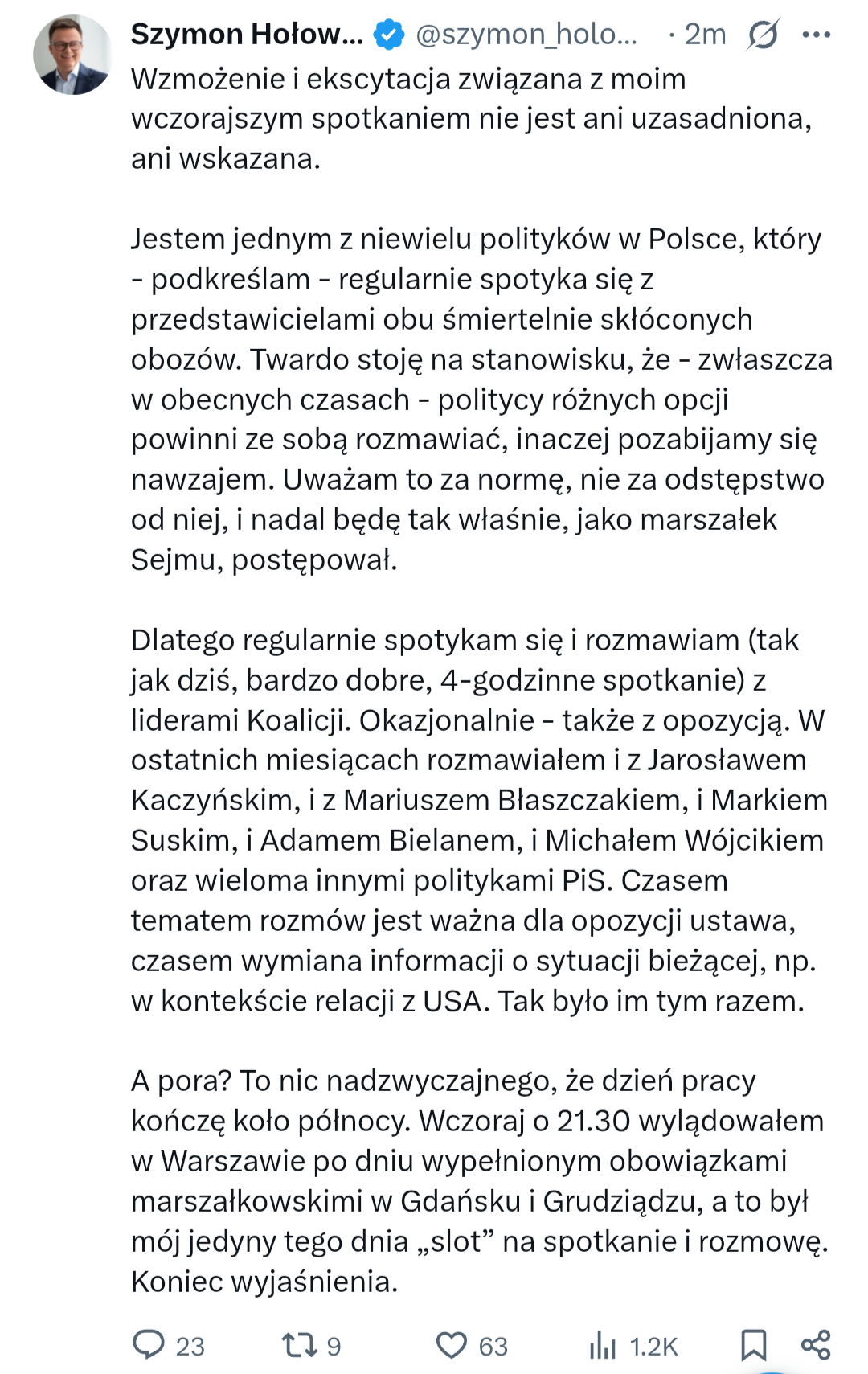 Szymon Hołow... @szymon_holo... · 2m

Wzmożenie i ekscytacja związana z moim wczorajszym spotkaniem nie jest ani uzasadniona, ani wskazana.

Jestem jednym z niewielu polityków w Polsce, który - podkreślam - regularnie spotyka się z przedstawicielami obu śmiertelnie skłóconych obozów. Twardo stoję na stanowisku, że - zwłaszcza w obecnych czasach - politycy różnych opcji powinni ze sobą rozmawiać, inaczej pozabijamy się nawzajem. Uważam to za normę, nie za odstępstwo od niej, i nadal będę tak właśnie, jako marszałek Sejmu, postępował.

Dlatego regularnie spotykam się i rozmawiam (tak jak dziś, bardzo dobre, 4-godzinne spotkanie) z liderami Koalicji. Okazjonalnie - także z opozycją. W ostatnich miesiącach rozmawiałem i z Jarosławem Kaczyńskim, i z Mariuszem Błaszczakiem, i Markiem Suskim, i Adamem Bielanem, i Michałem Wójcikiem oraz wieloma innymi politykami PiS. Czasem tematem rozmów jest ważna dla opozycji ustawa, czasem wymiana informacji o sytuacji bieżącej, np. w kontekście relacji z USA. Tak było im tym razem.

A pora? To nic nadzwyczajnego, że dzień pracy kończę koło północy. Wczoraj o 21.30 wylądowałem w Warszawie po dniu wypełnionym obowiązkami marszałkowskimi w Gdańsku i Grudziądzu, a to był mój jedyny tego dnia „slot” na spotkanie i rozmowę. Koniec wyjaśnienia.

23 9 63 1.2K